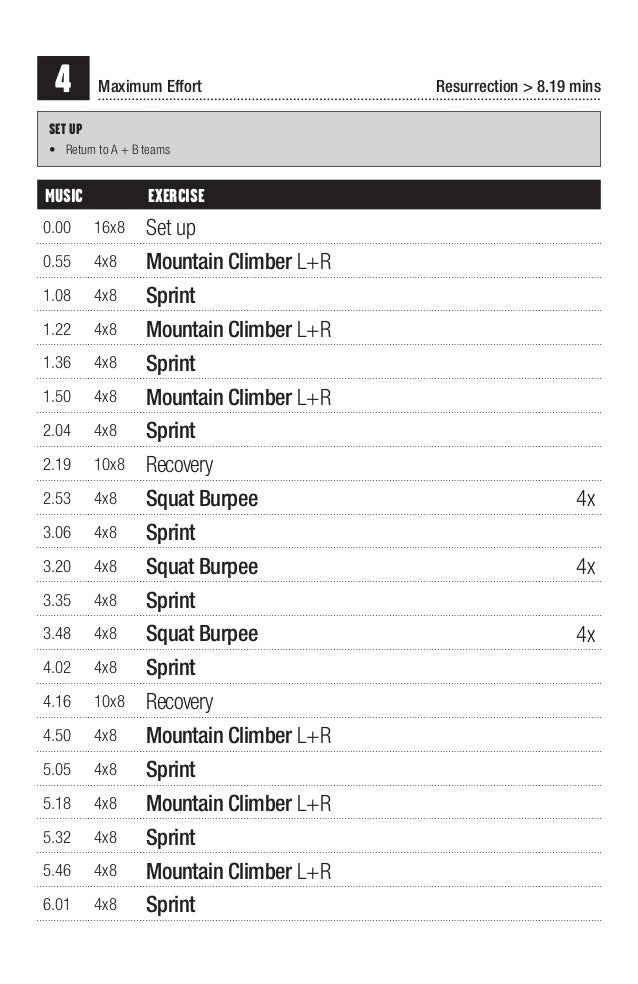 4 Maximum Effort Resurrection > 8.19 mins

SET UP
• Return to A + B teams

| MUSIC | | EXERCISE | |
|---|---|---|---|
| 0.00 | 16x8 | Set up | |
| 0.55 | 4x8 | Mountain Climber L+R | |
| 1.08 | 4x8 | Sprint | |
| 1.22 | 4x8 | Mountain Climber L+R | |
| 1.36 | 4x8 | Sprint | |
| 1.50 | 4x8 | Mountain Climber L+R | |
| 2.04 | 4x8 | Sprint | |
| 2.19 | 10x8 | Recovery | |
| 2.53 | 4x8 | Squat Burpee | 4x |
| 3.06 | 4x8 | Sprint | |
| 3.20 | 4x8 | Squat Burpee | 4x |
| 3.35 | 4x8 | Sprint | |
| 3.48 | 4x8 | Squat Burpee | 4x |
| 4.02 | 4x8 | Sprint | |
| 4.16 | 10x8 | Recovery | |
| 4.50 | 4x8 | Mountain Climber L+R | |
| 5.05 | 4x8 | Sprint | |
| 5.18 | 4x8 | Mountain Climber L+R | |
| 5.32 | 4x8 | Sprint | |
| 5.46 | 4x8 | Mountain Climber L+R | |
| 6.01 | 4x8 | Sprint | |